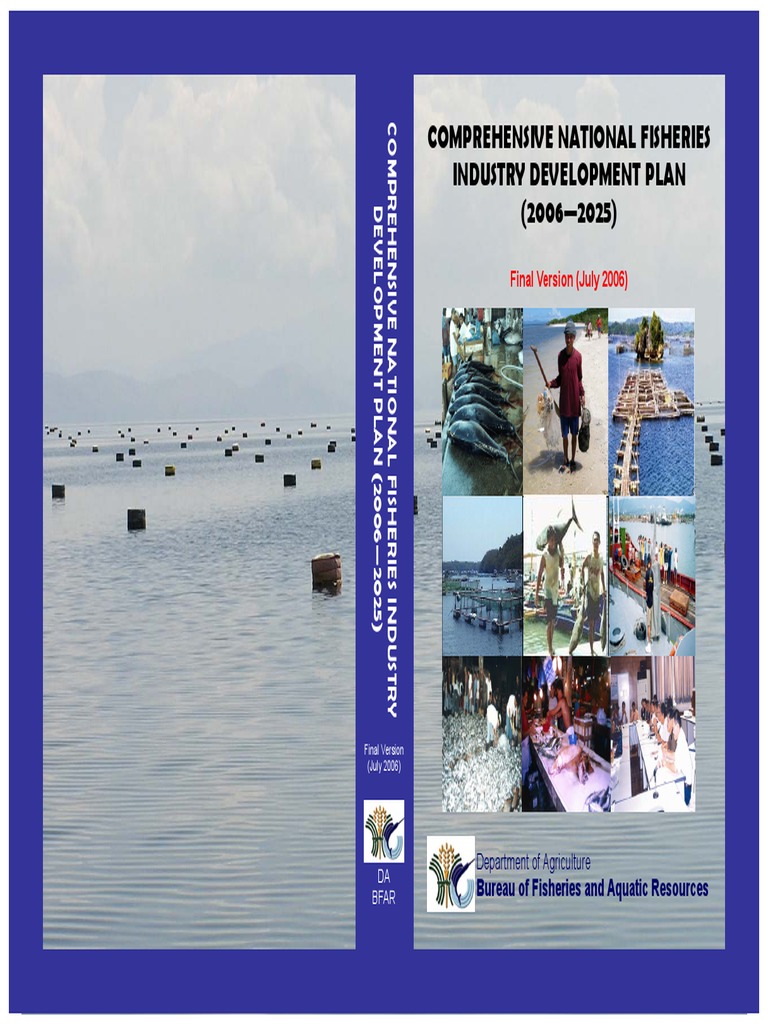 COMPREHENSIVE NATIONAL FISHERIES INDUSTRY DEVELOPMENT PLAN (2006—2025)

Final Version (July 2006)

DA
BFAR

COMPREHENSIVE NATIONAL FISHERIES INDUSTRY DEVELOPMENT PLAN (2006—2025)

Final Version (July 2006)

Department of Agriculture
Bureau of Fisheries and Aquatic Resources